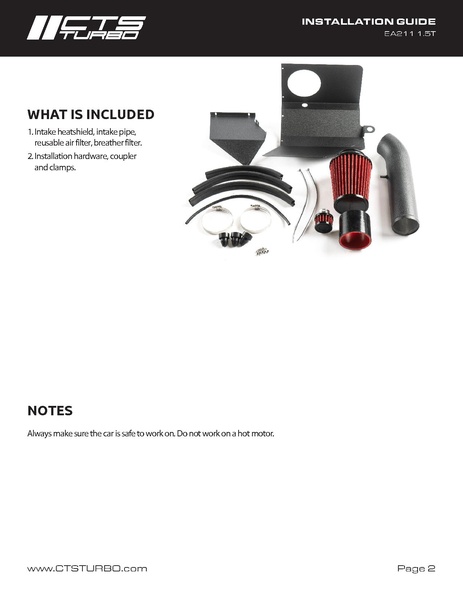 CTS TURBO

INSTALLATION GUIDE
EA211 1.5T

WHAT IS INCLUDED

1. Intake heatshield, intake pipe, reusable air filter, breather filter.
2. Installation hardware, coupler and clamps.

NOTES

Always make sure the car is safe to work on. Do not work on a hot motor.

www.CTSTURBO.com

Page 2